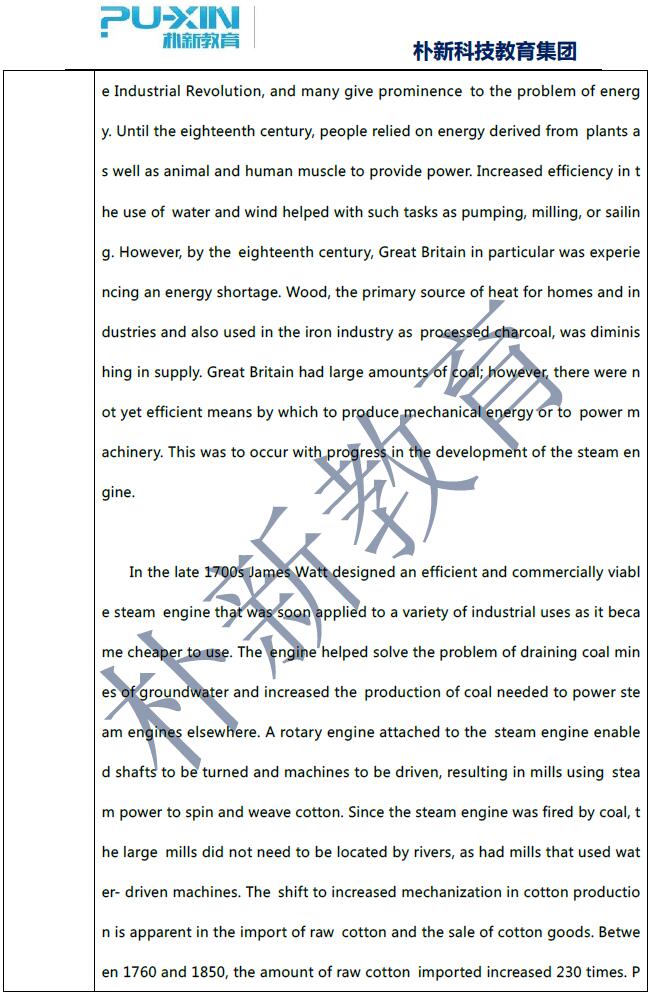 PU-XIN 朴新教育

朴新科技教育集团

e Industrial Revolution, and many give prominence to the problem of energy. Until the eighteenth century, people relied on energy derived from plants as well as animal and human muscle to provide power. Increased efficiency in the use of water and wind helped with such tasks as pumping, milling, or sailing. However, by the eighteenth century, Great Britain in particular was experiencing an energy shortage. Wood, the primary source of heat for homes and industries and also used in the iron industry as processed charcoal, was diminishing in supply. Great Britain had large amounts of coal; however, there were not yet efficient means by which to produce mechanical energy or to power machinery. This was to occur with progress in the development of the steam engine.

In the late 1700s James Watt designed an efficient and commercially viable steam engine that was soon applied to a variety of industrial uses as it became cheaper to use. The engine helped solve the problem of draining coal mines of groundwater and increased the production of coal needed to power steam engines elsewhere. A rotary engine attached to the steam engine enabled shafts to be turned and machines to be driven, resulting in mills using steam power to spin and weave cotton. Since the steam engine was fired by coal, the large mills did not need to be located by rivers, as had mills that used water- driven machines. The shift to increased mechanization in cotton production is apparent in the import of raw cotton and the sale of cotton goods. Between 1760 and 1850, the amount of raw cotton imported increased 230 times. P

朴新教育